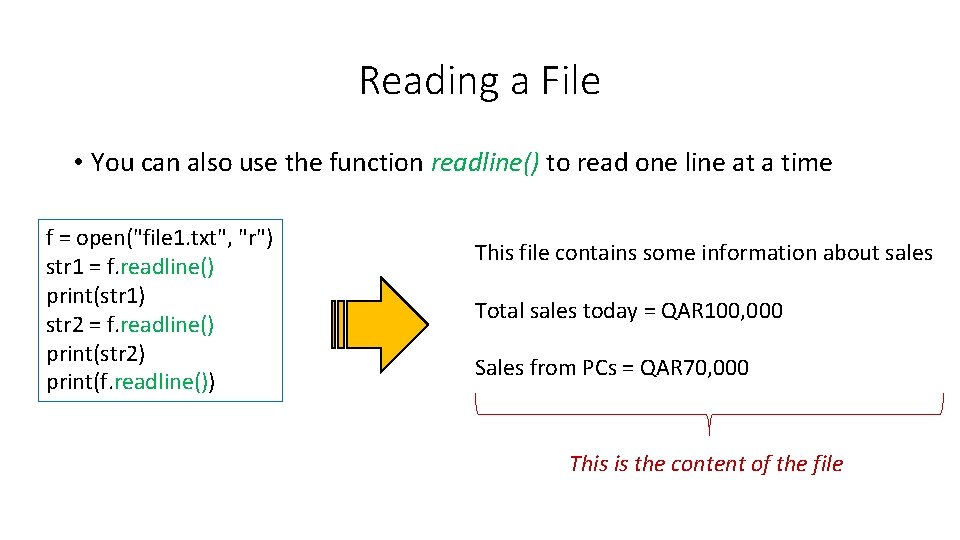 Reading a File

• You can also use the function readline() to read one line at a time

f = open("file1.txt", "r")
str1 = f.readline()
print(str1)
str2 = f.readline()
print(str2)
print(f.readline())

This file contains some information about sales

Total sales today = QAR100,000

Sales from PCs = QAR70,000

This is the content of the file